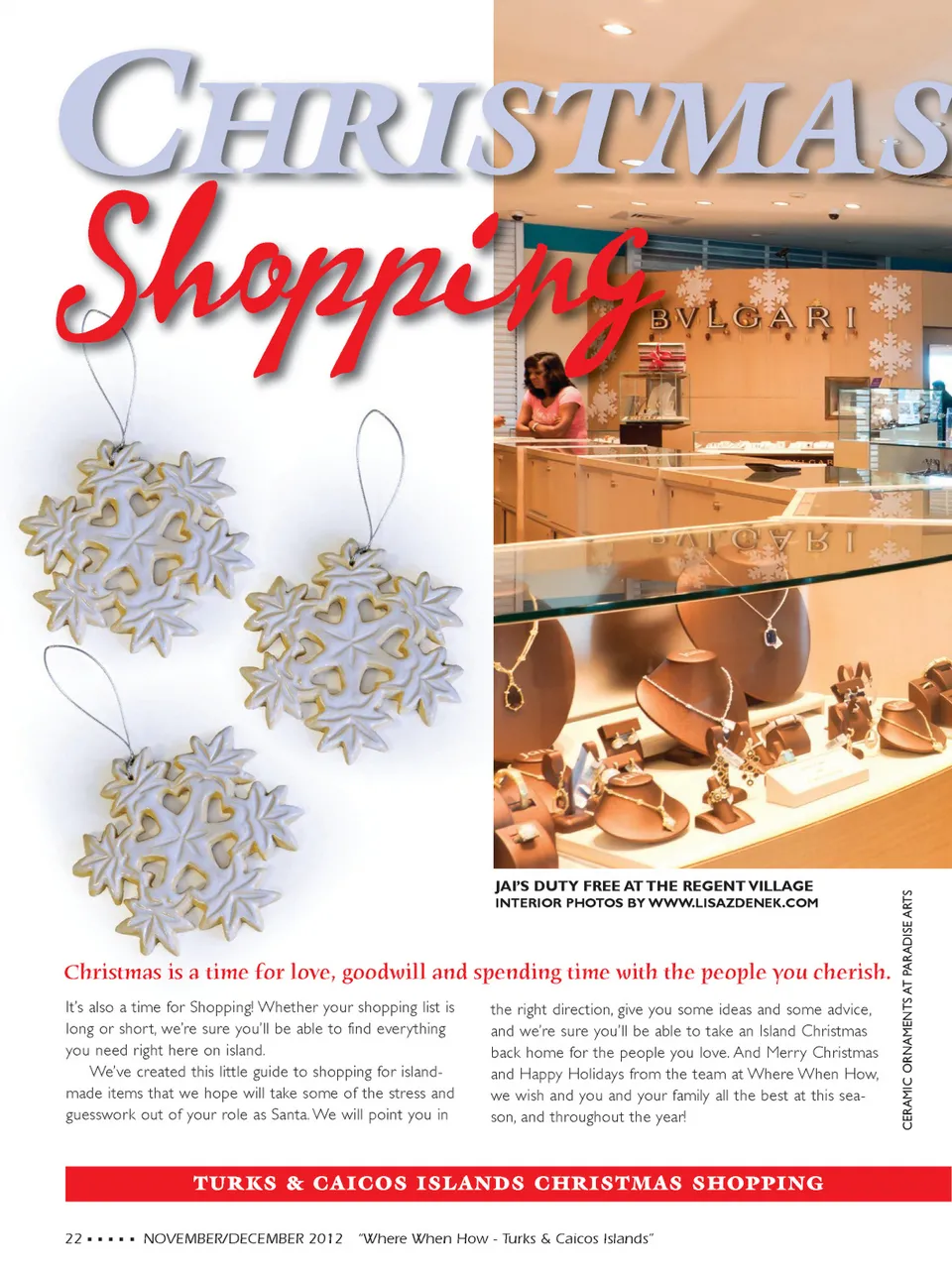 CHRISTMAS
Shopping

BVLGARI

JAI'S DUTY FREE AT THE REGENT VILLAGE
INTERIOR PHOTOS BY WWW.LISAZDENEK.COM

CERAMIC ORNAMENTS AT PARADISE ARTS

Christmas is a time for love, goodwill and spending time with the people you cherish.

It's also a time for Shopping! Whether your shopping list is long or short, we're sure you'll be able to find everything you need right here on island.

We've created this little guide to shopping for island-made items that we hope will take some of the stress and guesswork out of your role as Santa. We will point you in the right direction, give you some ideas and some advice, and we're sure you'll be able to take an Island Christmas back home for the people you love. And Merry Christmas and Happy Holidays from the team at Where When How, we wish and you and your family all the best at this season, and throughout the year!

TURKS & CAICOS ISLANDS CHRISTMAS SHOPPING

22 ▪ ▪ ▪ ▪ ▪ NOVEMBER/DECEMBER 2012 "Where When How - Turks & Caicos Islands"